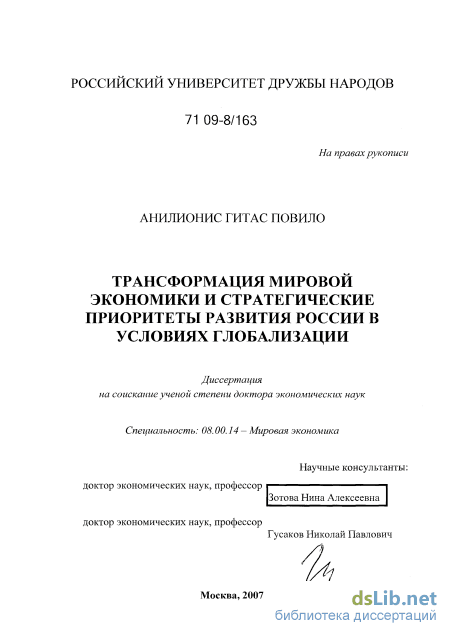 РОССИЙСКИЙ УНИВЕРСИТЕТ ДРУЖБЫ НАРОДОВ

71 09-8/163

На правах рукописи

АНИЛИОНИС ГИТАС ПОВИЛО

ТРАНСФОРМАЦИЯ МИРОВОЙ ЭКОНОМИКИ И СТРАТЕГИЧЕСКИЕ ПРИОРИТЕТЫ РАЗВИТИЯ РОССИИ В УСЛОВИЯХ ГЛОБАЛИЗАЦИИ

Диссертация
на соискание ученой степени доктора экономических наук

Специальность: 08.00.14 – Мировая экономика

Научные консультанты:

доктор экономических наук, профессор Зотова Нина Алексеевна

доктор экономических наук, профессор Гусаков Николай Павлович

Москва, 2007

dsLib.net
библиотека диссертаций